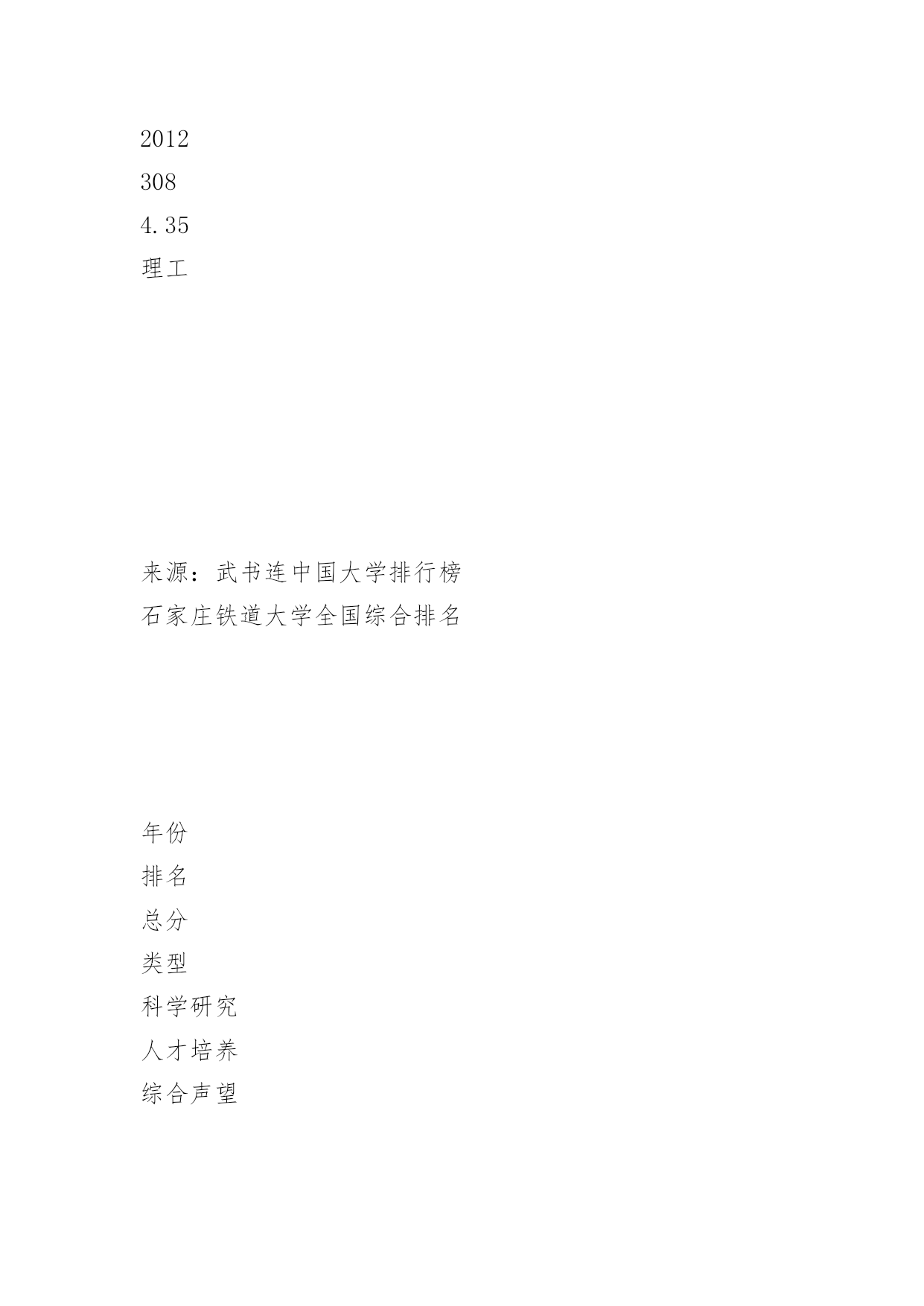 2012

308

4.35

理工

来源：武书连中国大学排行榜

石家庄铁道大学全国综合排名

年份

排名

总分

类型

科学研究

人才培养

综合声望